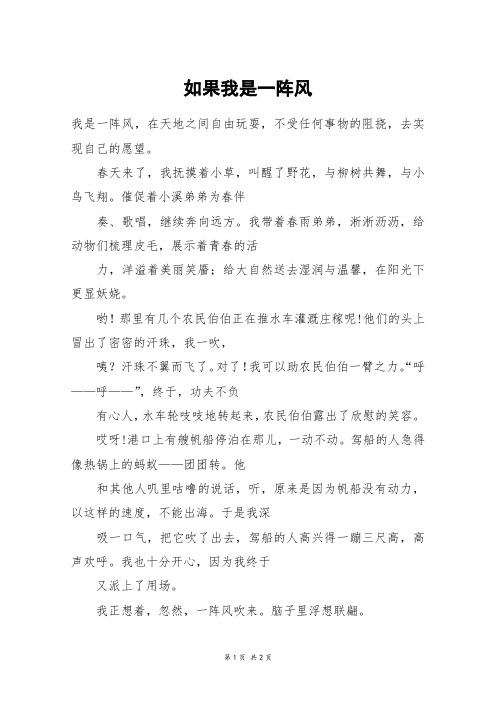 如果我是一阵风

我是一阵风，在天地之间自由玩耍，不受任何事物的阻挠，去实现自己的愿望。

春天来了，我抚摸着小草，叫醒了野花，与柳树共舞，与小鸟飞翔。催促着小溪弟弟为春伴

奏、歌唱，继续奔向远方。我带着春雨弟弟，淅淅沥沥，给动物们梳理皮毛，展示着青春的活

力，洋溢着美丽笑靥；给大自然送去湿润与温馨，在阳光下更显妖娆。

哟！那里有几个农民伯伯正在推水车灌溉庄稼呢！他们的头上冒出了密密的汗珠，我一吹，

咦？汗珠不翼而飞了。对了！我可以助农民伯伯一臂之力。“呼——呼——”，终于，功夫不负

有心人，水车轮吱吱地转起来，农民伯伯露出了欣慰的笑容。

哎呀！港口上有艘帆船停泊在那儿，一动不动。驾船的人急得像热锅上的蚂蚁——团团转。他

和其他人叽里咕噜的说话，听，原来是因为帆船没有动力，以这样的速度，不能出海。于是我深

吸一口气，把它吹了出去，驾船的人高兴得一蹦三尺高，高声欢呼。我也十分开心，因为我终于

又派上了用场。

我正想着，忽然，一阵风吹来。脑子里浮想联翩。

第 1 页 共 2 页